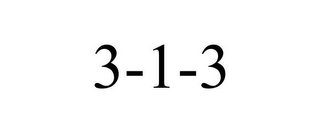 3-1-3